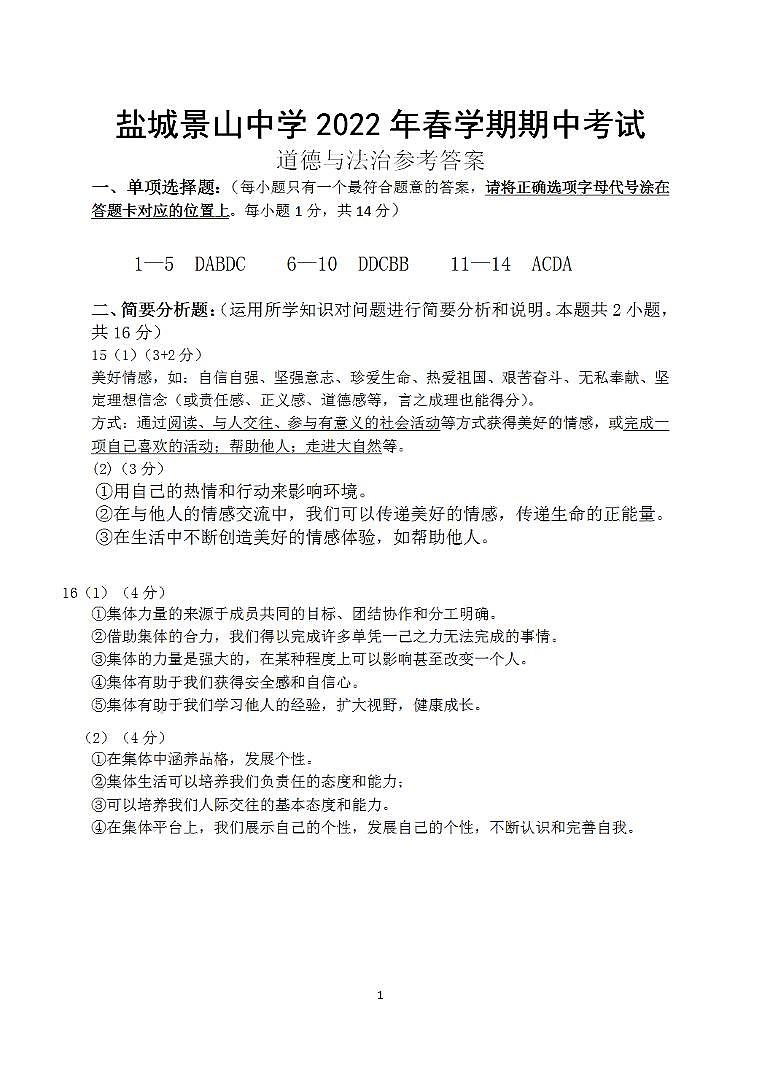 盐城景山中学 2022 年春学期期中考试

道德与法治参考答案

一、单项选择题：（每小题只有一个最符合题意的答案，请将正确选项字母代号涂在答题卡对应的位置上。每小题 1 分，共 14 分）

1—5 DABDC 6—10 DDCBB 11—14 ACDA

二、简要分析题：（运用所学知识对问题进行简要分析和说明。本题共 2 小题，共 16 分）

15（1）（3+2 分）

美好情感，如：自信自强、坚强意志、珍爱生命、热爱祖国、艰苦奋斗、无私奉献、坚定理想信念（或责任感、正义感、道德感等，言之成理也能得分）。

方式：通过阅读、与人交往、参与有意义的社会活动等方式获得美好的情感，或完成一项自己喜欢的活动；帮助他人；走进大自然等。

(2)（3 分）

①用自己的热情和行动来影响环境。

②在与他人的情感交流中，我们可以传递美好的情感，传递生命的正能量。

③在生活中不断创造美好的情感体验，如帮助他人。

16（1）（4 分）

①集体力量的来源于成员共同的目标、团结协作和分工明确。

②借助集体的合力，我们得以完成许多单凭一己之力无法完成的事情。

③集体的力量是强大的，在某种程度上可以影响甚至改变一个人。

④集体有助于我们获得安全感和自信心。

⑤集体有助于我们学习他人的经验，扩大视野，健康成长。

（2）（4 分）

①在集体中涵养品格，发展个性。

②集体生活可以培养我们负责任的态度和能力；

③可以培养我们人际交往的基本态度和能力。

④在集体平台上，我们展示自己的个性，发展自己的个性，不断认识和完善自我。

1